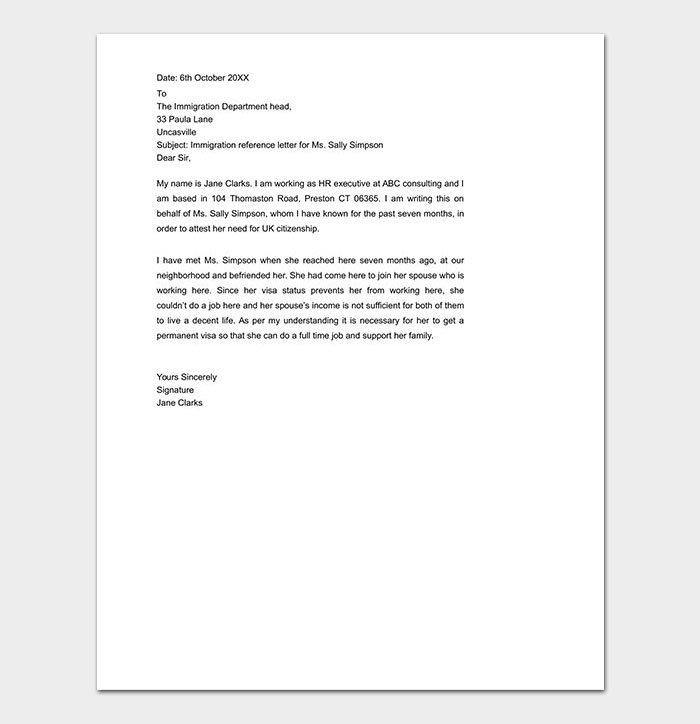 Date: 6th October 20XX
To
The Immigration Department head,
33 Paula Lane
Uncasville
Subject: Immigration reference letter for Ms. Sally Simpson
Dear Sir,

My name is Jane Clarks. I am working as HR executive at ABC consulting and I am based in 104 Thomaston Road, Preston CT 06365. I am writing this on behalf of Ms. Sally Simpson, whom I have known for the past seven months, in order to attest her need for UK citizenship.

I have met Ms. Simpson when she reached here seven months ago, at our neighborhood and befriended her. She had come here to join her spouse who is working here. Since her visa status prevents her from working here, she couldn't do a job here and her spouse's income is not sufficient for both of them to live a decent life. As per my understanding it is necessary for her to get a permanent visa so that she can do a full time job and support her family.

Yours Sincerely
Signature
Jane Clarks